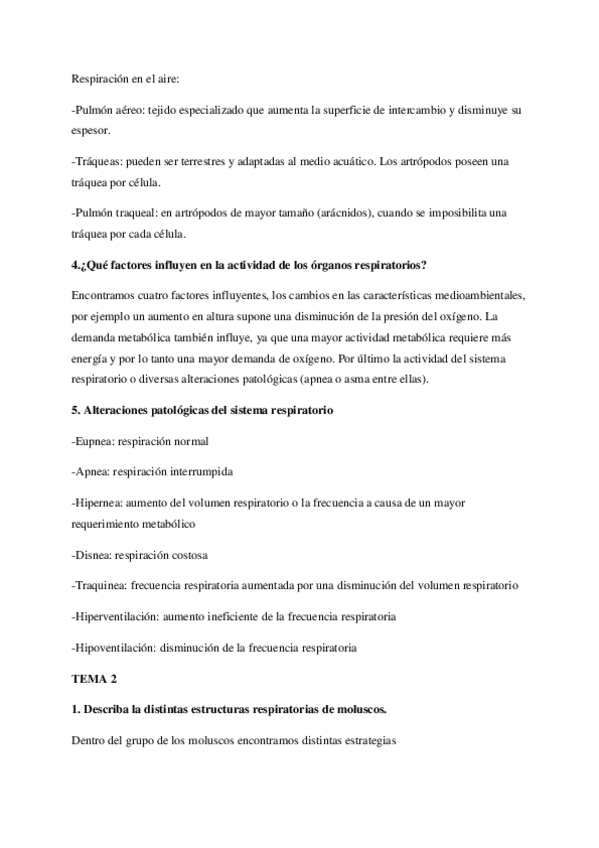 Respiración en el aire:

-Pulmón aéreo: tejido especializado que aumenta la superficie de intercambio y disminuye su espesor.

-Tráqueas: pueden ser terrestres y adaptadas al medio acuático. Los artrópodos poseen una tráquea por célula.

-Pulmón traqueal: en artrópodos de mayor tamaño (arácnidos), cuando se imposibilita una tráquea por cada célula.

4.¿Qué factores influyen en la actividad de los órganos respiratorios?

Encontramos cuatro factores influyentes, los cambios en las características medioambientales, por ejemplo un aumento en altura supone una disminución de la presión del oxígeno. La demanda metabólica también influye, ya que una mayor actividad metabólica requiere más energía y por lo tanto una mayor demanda de oxígeno. Por último la actividad del sistema respiratorio o diversas alteraciones patológicas (apnea o asma entre ellas).

5. Alteraciones patológicas del sistema respiratorio

-Eupnea: respiración normal

-Apnea: respiración interrumpida

-Hipernea: aumento del volumen respiratorio o la frecuencia a causa de un mayor requerimiento metabólico

-Disnea: respiración costosa

-Traquinea: frecuencia respiratoria aumentada por una disminución del volumen respiratorio

-Hiperventilación: aumento ineficiente de la frecuencia respiratoria

-Hipoventilación: disminución de la frecuencia respiratoria

TEMA 2

1. Describa la distintas estructuras respiratorias de moluscos.

Dentro del grupo de los moluscos encontramos distintas estrategias